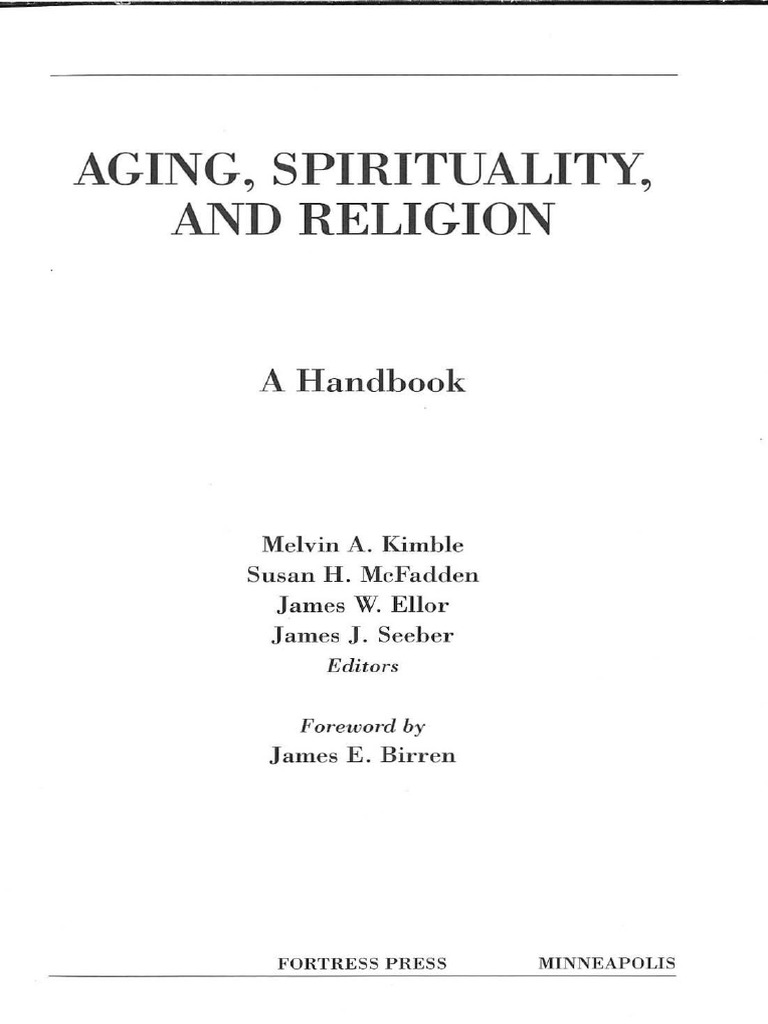 AGING, SPIRITUALITY, AND RELIGION

A Handbook

Melvin A. Kimble
Susan H. McFadden
James W. Ellor
James J. Seeber
Editors

Foreword by
James E. Birren

FORTRESS PRESS MINNEAPOLIS